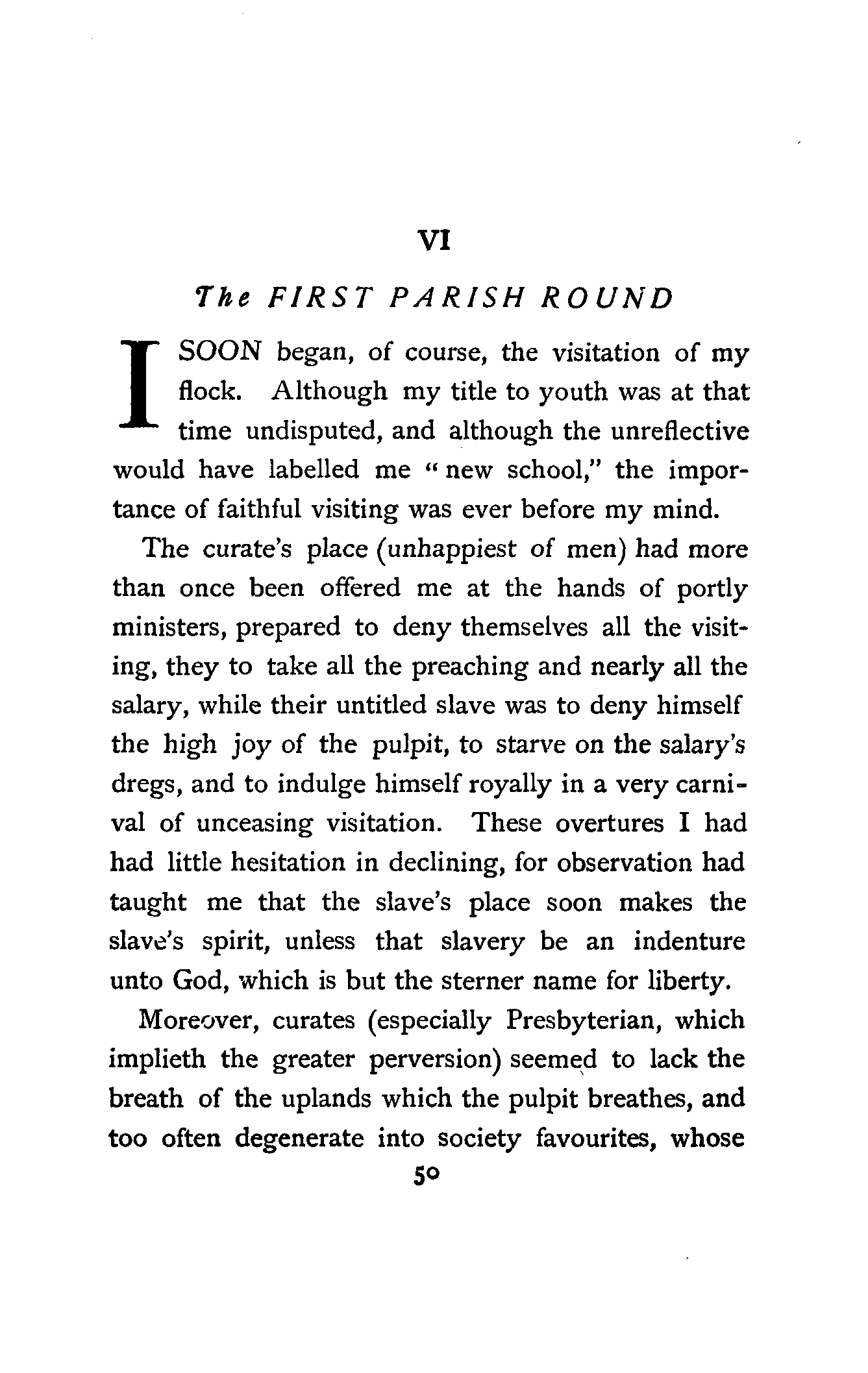 VI

The FIRST PARISH ROUND

I SOON began, of course, the visitation of my flock. Although my title to youth was at that time undisputed, and although the unreflective would have labelled me "new school," the importance of faithful visiting was ever before my mind.

The curate's place (unhappiest of men) had more than once been offered me at the hands of portly ministers, prepared to deny themselves all the visiting, they to take all the preaching and nearly all the salary, while their untitled slave was to deny himself the high joy of the pulpit, to starve on the salary's dregs, and to indulge himself royally in a very carnival of unceasing visitation. These overtures I had had little hesitation in declining, for observation had taught me that the slave's place soon makes the slave's spirit, unless that slavery be an indenture unto God, which is but the sterner name for liberty.

Moreover, curates (especially Presbyterian, which implieth the greater perversion) seemed to lack the breath of the uplands which the pulpit breathes, and too often degenerate into society favourites, whose

50